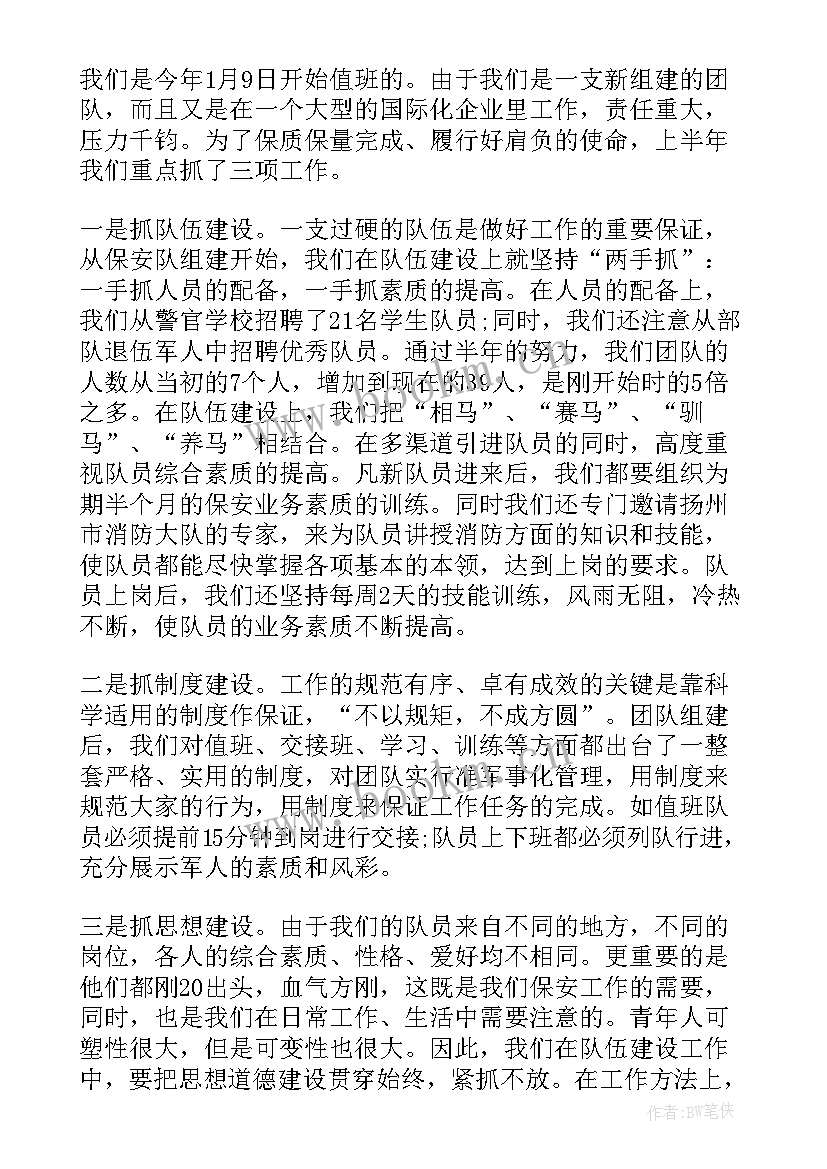 我们是今年1月9日开始值班的。由于我们是一支新组建的团队，而且又是在一个大型的国际化企业里工作，责任重大，压力千钧。为了保质保量完成、履行好肩负的使命，上半年我们重点抓了三项工作。

一是抓队伍建设。一支过硬的队伍是做好工作的重要保证，从保安队组建开始，我们在队伍建设上就坚持“两手抓”：一手抓人员的配备，一手抓素质的提高。在人员的配备上，我们从警官学校招聘了21名学生队员;同时，我们还注意从部队退伍军人中招聘优秀队员。通过半年的努力，我们团队的人数从当初的7个人，增加到现在的39人，是刚开始时的5倍之多。在队伍建设上，我们把“相马”、“赛马”、“驯马”、“养马”相结合。在多渠道引进队员的同时，高度重视队员综合素质的提高。凡新队员进来后，我们都要组织为期半个月的保安业务素质的训练。同时我们还专门邀请扬州市消防大队的专家，来为队员讲授消防方面的知识和技能，使队员都能尽快掌握各项基本的本领，达到上岗的要求。队员上岗后，我们还坚持每周2天的技能训练，风雨无阻，冷热不断，使队员的业务素质不断提高。

二是抓制度建设。工作的规范有序、卓有成效的关键是靠科学适用的制度作保证，“不以规矩，不成方圆”。团队组建后，我们对值班、交接班、学习、训练等方面都出台了一整套严格、实用的制度，对团队实行准军事化管理，用制度来规范大家的行为，用制度来保证工作任务的完成。如值班队员必须提前15分钟到岗进行交接;队员上下班都必须列队行进，充分展示军人的素质和风彩。

三是抓思想建设。由于我们的队员来自不同的地方，不同的岗位，各人的综合素质、性格、爱好均不相同。更重要的是他们都刚20出头，血气方刚，这既是我们保安工作的需要，同时，也是我们在日常工作、生活中需要注意的。青年人可塑性很大，但是可变性也很大。因此，我们在队伍建设工作中，要把思想道德建设贯穿始终，紧抓不放。在工作方法上，

作者:BW笔侠